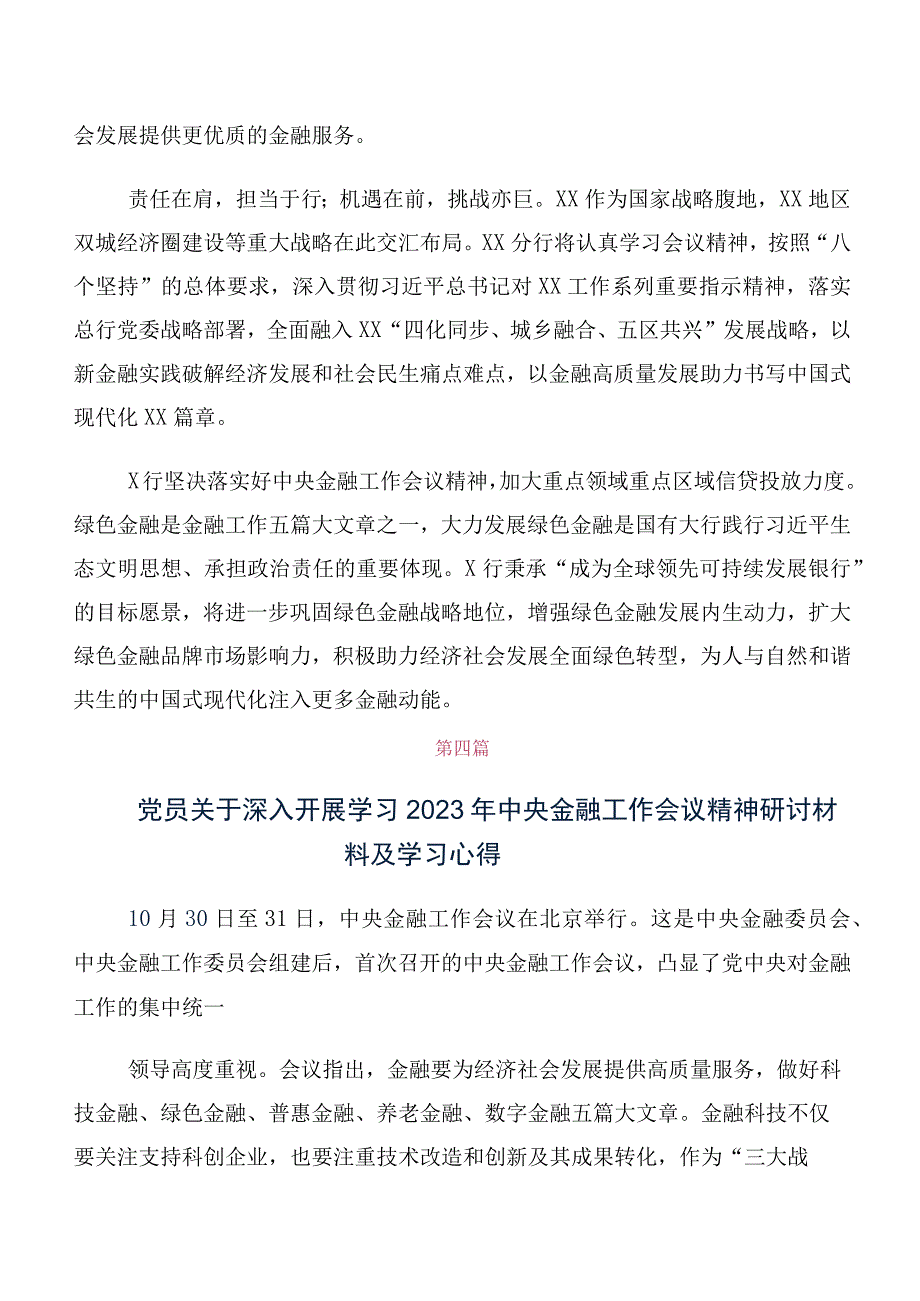 会发展提供更优质的金融服务。

责任在肩，担当于行；机遇在前，挑战亦巨。XX作为国家战略腹地，XX地区双城经济圈建设等重大战略在此交汇布局。XX分行将认真学习会议精神，按照“八个坚持”的总体要求，深入贯彻习近平总书记对XX工作系列重要指示精神，落实总行党委战略部署，全面融入XX“四化同步、城乡融合、五区共兴”发展战略，以新金融实践破解经济发展和社会民生痛点难点，以金融高质量发展助力书写中国式现代化XX篇章。

X行坚决落实好中央金融工作会议精神，加大重点领域重点区域信贷投放力度。绿色金融是金融工作五篇大文章之一，大力发展绿色金融是国有大行践行习近平生态文明思想、承担政治责任的重要体现。X行秉承“成为全球领先可持续发展银行”的目标愿景，将进一步巩固绿色金融战略地位，增强绿色金融发展内生动力，扩大绿色金融品牌市场影响力，积极助力经济社会发展全面绿色转型，为人与自然和谐共生的中国式现代化注入更多金融动能。

第四篇

党员关于深入开展学习2023年中央金融工作会议精神研讨材料及学习心得

10月30日至31日，中央金融工作会议在北京举行。这是中央金融委员会、中央金融工作委员会组建后，首次召开的中央金融工作会议，凸显了党中央对金融工作的集中统一

领导高度重视。会议指出，金融要为经济社会发展提供高质量服务，做好科技金融、绿色金融、普惠金融、养老金融、数字金融五篇大文章。金融科技不仅要关注支持科创企业，也要注重技术改造和创新及其成果转化，作为“三大战